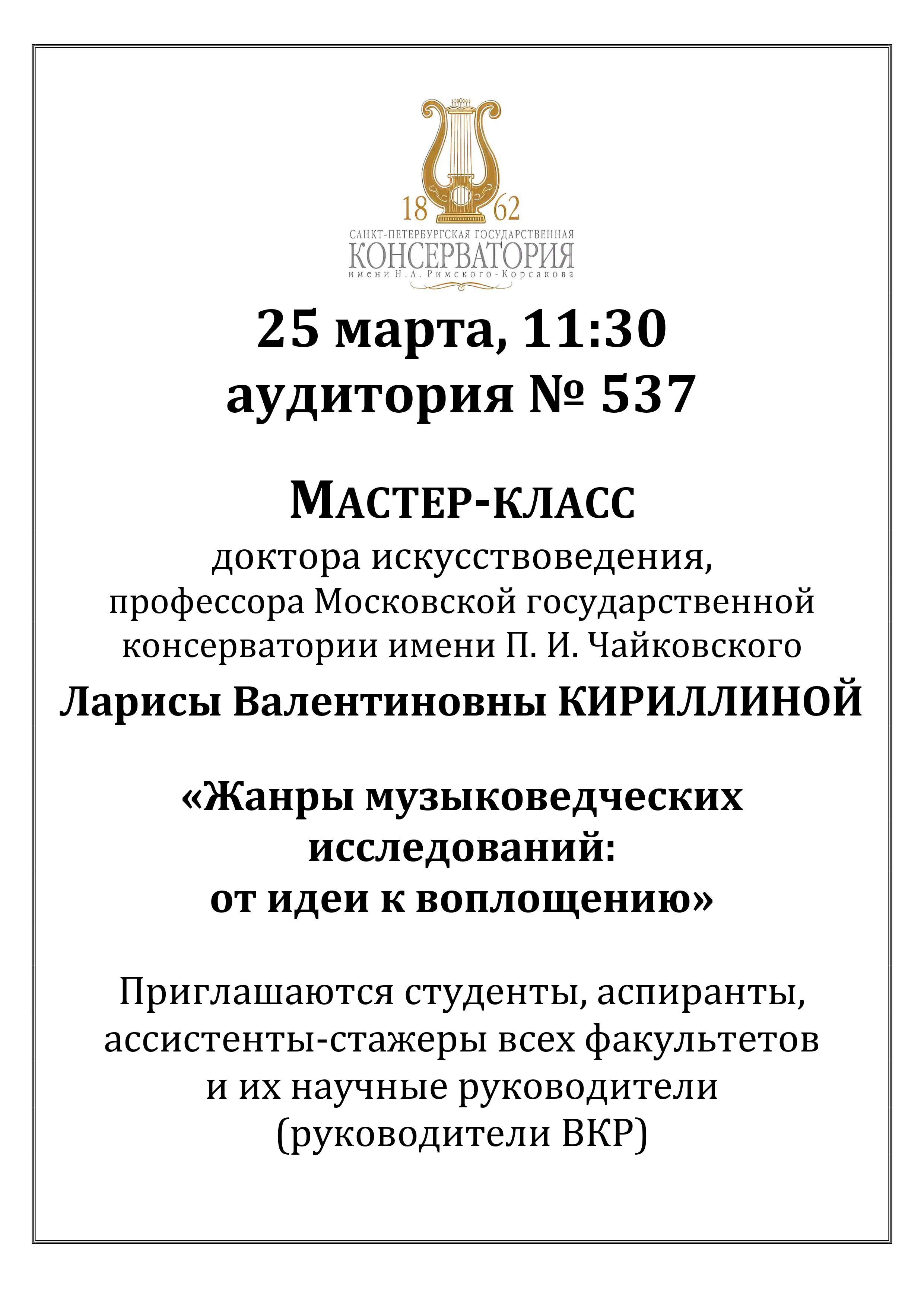 18 62
САНКТ-ПЕТЕРБУРГСКАЯ ГОСУДАРСТВЕННАЯ
КОНСЕРВАТОРИЯ
имени Н. А. Римского-Корсакова

25 марта, 11:30
аудитория № 537

МАСТЕР-КЛАСС
доктора искусствоведения, профессора Московской государственной консерватории имени П. И. Чайковского
Ларисы Валентиновны КИРИЛЛИНОЙ

«Жанры музыковедческих исследований: от идеи к воплощению»

Приглашаются студенты, аспиранты, ассистенты-стажеры всех факультетов и их научные руководители (руководители ВКР)